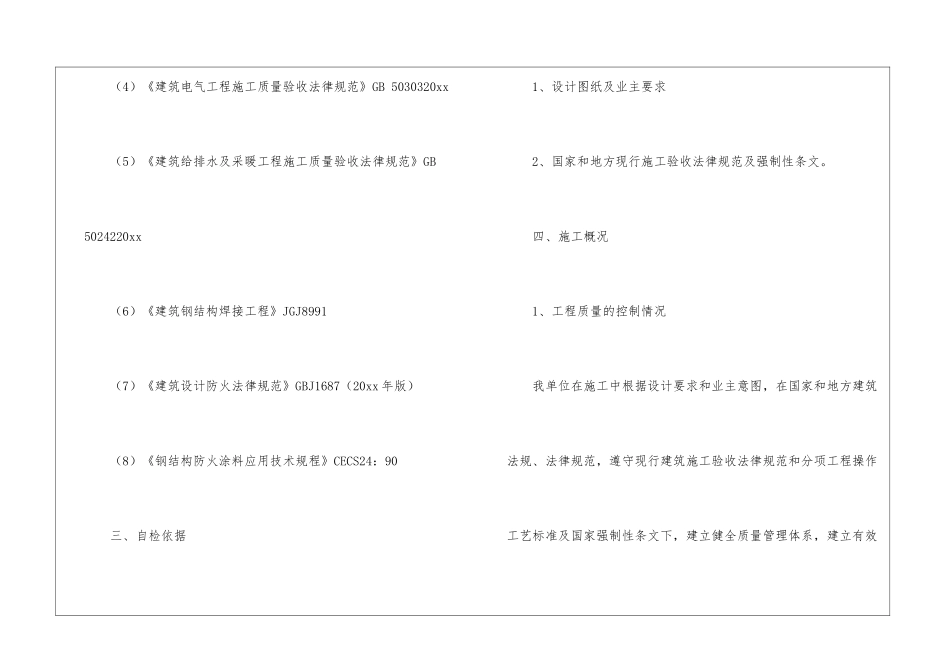 （4）《建筑电气工程施工质量验收法律规范》GB 5030320xx

（5）《建筑给排水及采暖工程施工质量验收法律规范》GB 5024220xx

（6）《建筑钢结构焊接工程》JGJ8991

（7）《建筑设计防火法律规范》GBJ1687（20xx年版）

（8）《钢结构防火涂料应用技术规程》CECS24：90

三、自检依据

1、设计图纸及业主要求

2、国家和地方现行施工验收法律规范及强制性条文。

四、施工概况

1、工程质量的控制情况

我单位在施工中根据设计要求和业主意图，在国家和地方建筑法规、法律规范，遵守现行建筑施工验收法律规范和分项工程操作工艺标准及国家强制性条文下，建立健全质量管理体系，建立有效